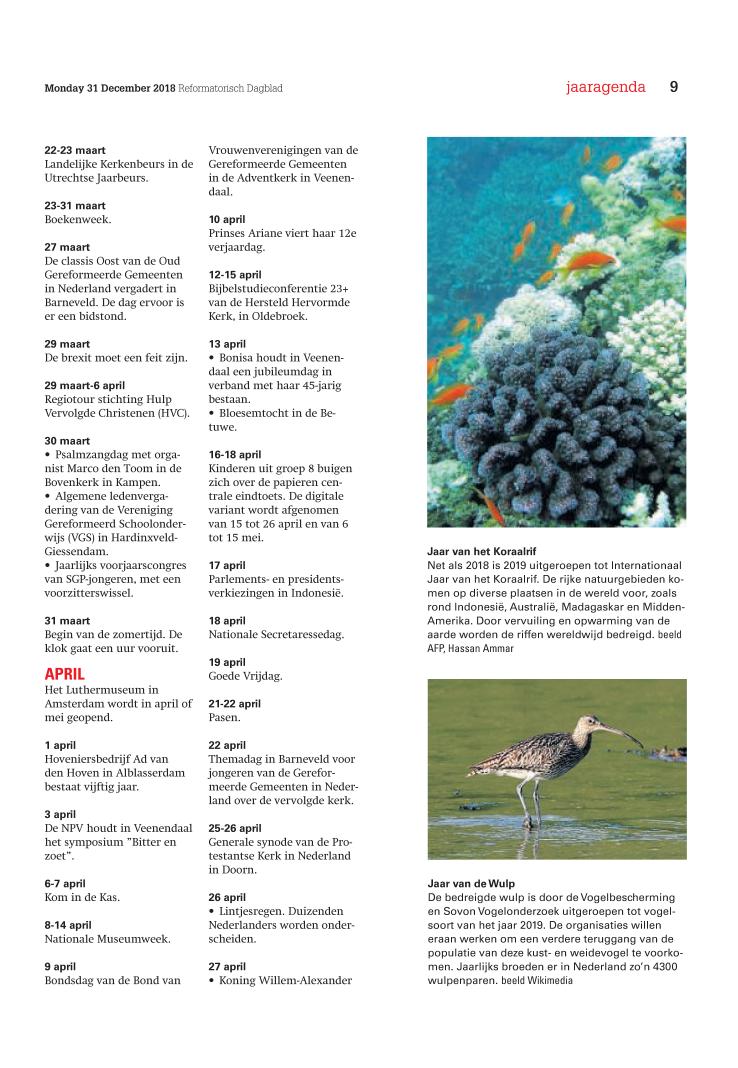 Monday 31 December 2018 Reformatorisch Dagblad

jaaragenda 9

22-23 maart
Landelijke Kerkenbeurs in de Utrechtse Jaarbeurs.

23-31 maart
Boekenweek.

27 maart
De classis Oost van de Oud Gereformeerde Gemeenten in Nederland vergadert in Barneveld. De dag ervoor is er een bidstond.

29 maart
De brexit moet een feit zijn.

29 maart-6 april
Regiotour stichting Hulp Vervolgde Christenen (HVC).

30 maart
• Psalmzangdag met organist Marco den Toom in de Bovenkerk in Kampen.
• Algemene ledenvergadering van de Vereniging Gereformeerd Schoolonderwijs (VGS) in Hardinxveld-Giessendam.
• Jaarlijks voorjaarscongres van SGP-jongeren, met een voorzitterswissel.

31 maart
Begin van de zomertijd. De klok gaat een uur vooruit.

APRIL
Het Luthermuseum in Amsterdam wordt in april of mei geopend.

1 april
Hoveniersbedrijf Ad van den Hoven in Alblasserdam bestaat vijftig jaar.

3 april
De NPV houdt in Veenendaal het symposium "Bitter en zoet".

6-7 april
Kom in de Kas.

8-14 april
Nationale Museumweek.

9 april
Bondsdag van de Bond van Vrouwenverenigingen van de Gereformeerde Gemeenten in de Adventkerk in Veenendaal.

10 april
Prinses Ariane viert haar 12e verjaardag.

12-15 april
Bijbelstudieconferentie 23+ van de Hersteld Hervormde Kerk, in Oldebroek.

13 april
• Bonisa houdt in Veenendaal een jubileumdag in verband met haar 45-jarig bestaan.
• Bloesemtocht in de Betuwe.

16-18 april
Kinderen uit groep 8 buigen zich over de papieren centrale eindtoets. De digitale variant wordt afgenomen van 15 tot 26 april en van 6 tot 15 mei.

17 april
Parlements- en presidentsverkiezingen in Indonesië.

18 april
Nationale Secretaressedag.

19 april
Goede Vrijdag.

21-22 april
Pasen.

22 april
Themadag in Barneveld voor jongeren van de Gereformeerde Gemeenten in Nederland over de vervolgde kerk.

25-26 april
Generale synode van de Protestantse Kerk in Nederland in Doorn.

26 april
• Lintjesregen. Duizenden Nederlanders worden onderscheiden.

27 april
• Koning Willem-Alexander

Jaar van het Koraalrif
Net als 2018 is 2019 uitgeroepen tot Internationaal Jaar van het Koraalrif. De rijke natuurgebieden komen op diverse plaatsen in de wereld voor, zoals rond Indonesië, Australië, Madagaskar en Midden-Amerika. Door vervuiling en opwarming van de aarde worden de riffen wereldwijd bedreigd. beeld AFP, Hassan Ammar

Jaar van de Wulp
De bedreigde wulp is door de Vogelbescherming en Sovon Vogelonderzoek uitgeroepen tot vogelsoort van het jaar 2019. De organisaties willen eraan werken om een verdere teruggang van de populatie van deze kust- en weidevogel te voorkomen. Jaarlijks broeden er in Nederland zo'n 4300 wulpenparen. beeld Wikimedia